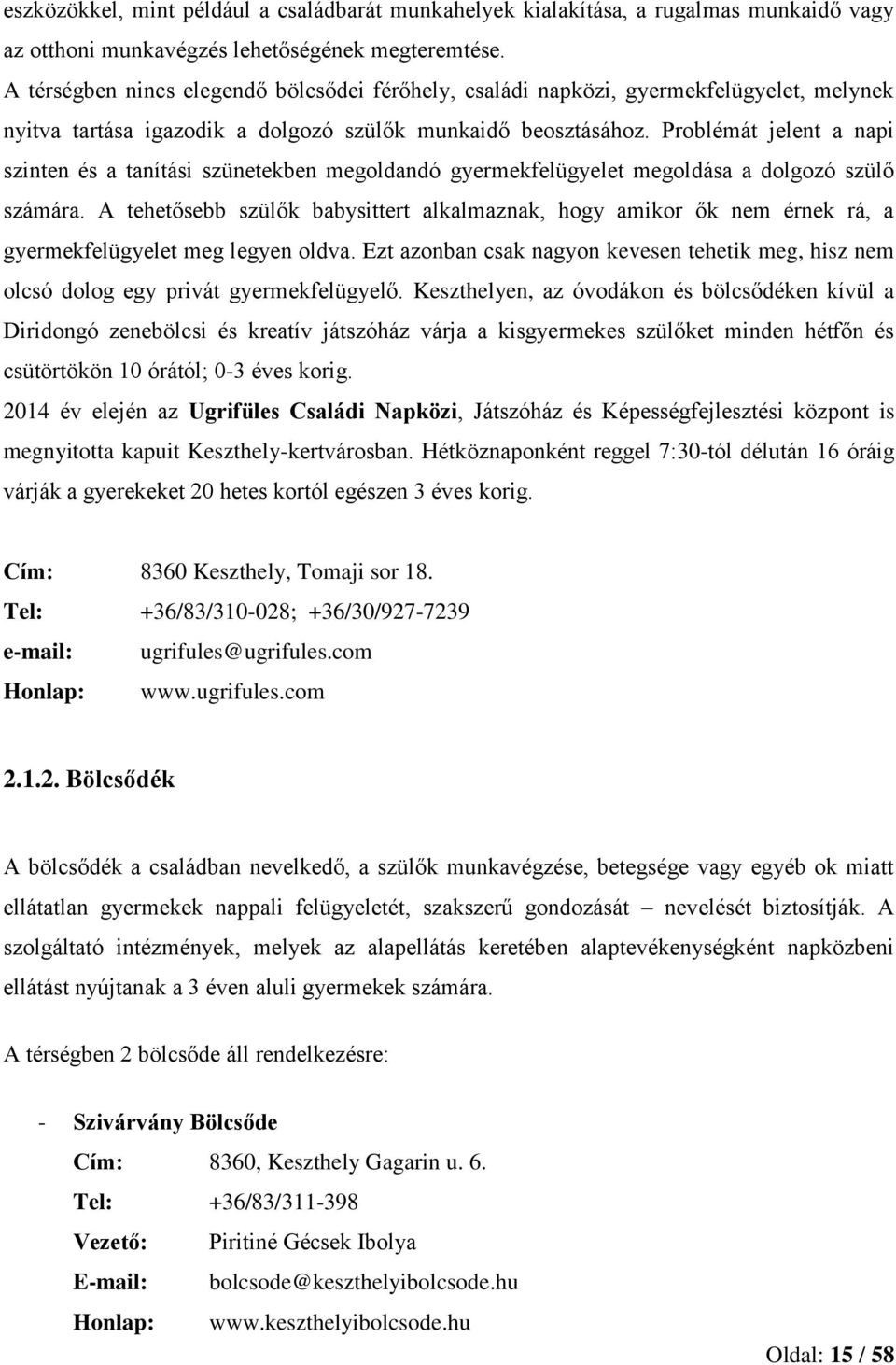 eszközökkel, mint például a családbarát munkahelyek kialakítása, a rugalmas munkaidő vagy az otthoni munkavégzés lehetőségének megteremtése.
A térségben nincs elegendő bölcsődei férőhely, családi napközi, gyermekfelügyelet, melynek nyitva tartása igazodik a dolgozó szülők munkaidő beosztásához. Problémát jelent a napi szinten és a tanítási szünetekben megoldandó gyermekfelügyelet megoldása a dolgozó szülő számára. A tehetősebb szülők babysittert alkalmaznak, hogy amikor ők nem érnek rá, a gyermekfelügyelet meg legyen oldva. Ezt azonban csak nagyon kevesen tehetik meg, hisz nem olcsó dolog egy privát gyermekfelügyelő. Keszthelyen, az óvodákon és bölcsődéken kívül a Diridongó zenebölcsi és kreatív játszóház várja a kisgyermekes szülőket minden hétfőn és csütörtökön 10 órától; 0-3 éves korig.
2014 év elején az Ugrifüles Családi Napközi, Játszóház és Képességfejlesztési központ is megnyitotta kapuit Keszthely-kertvárosban. Hétköznaponként reggel 7:30-tól délután 16 óráig várják a gyerekeket 20 hetes kortól egészen 3 éves korig.

Cím: 8360 Keszthely, Tomaji sor 18.
Tel: +36/83/310-028; +36/30/927-7239
e-mail: ugrifules@ugrifules.com
Honlap: www.ugrifules.com

2.1.2. Bölcsődék

A bölcsődék a családban nevelkedő, a szülők munkavégzése, betegsége vagy egyéb ok miatt ellátatlan gyermekek nappali felügyeletét, szakszerű gondozását – nevelését biztosítják. A szolgáltató intézmények, melyek az alapellátás keretében alaptevékenységként napközbeni ellátást nyújtanak a 3 éven aluli gyermekek számára.

A térségben 2 bölcsőde áll rendelkezésre:

- Szivárvány Bölcsőde
Cím: 8360, Keszthely Gagarin u. 6.
Tel: +36/83/311-398
Vezető: Piritiné Gécsek Ibolya
E-mail: bolcsode@keszthelyibolcsode.hu
Honlap: www.keszthelyibolcsode.hu

Oldal: 15 / 58